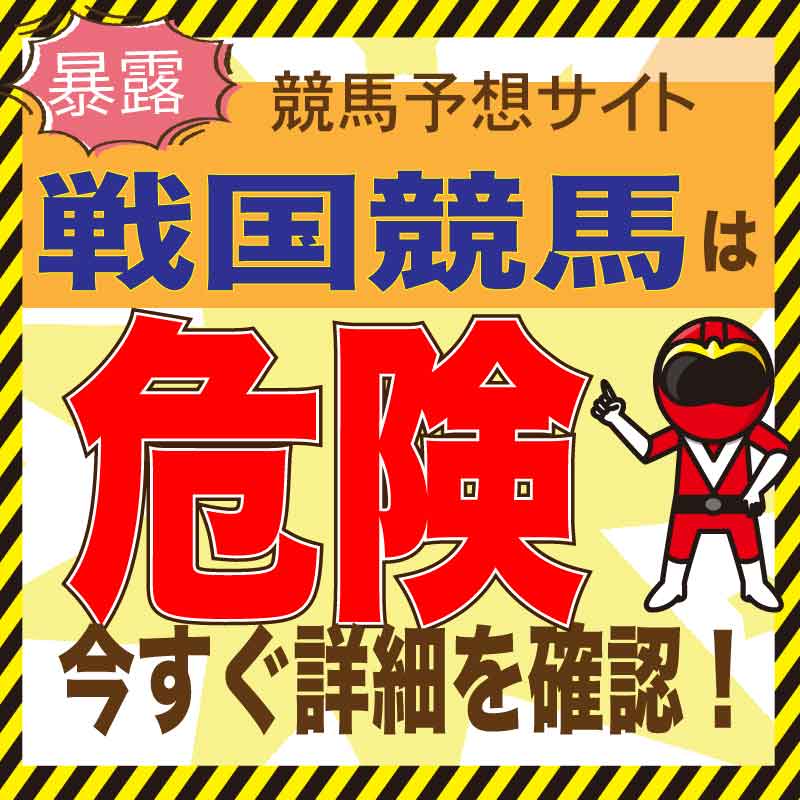 暴露

競馬予想サイト

戦国競馬は

危険

今すぐ詳細を確認！